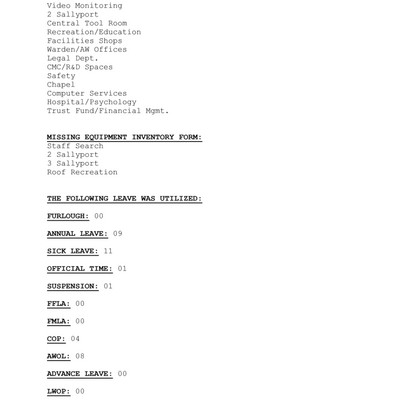 Video Monitoring
2 Sallyport
Central Tool Room
Recreation/Education
Facilities Shops
Warden/AW Offices
Legal Dept.
CMC/R&D Spaces
Safety
Chapel
Computer Services
Hospital/Psychology
Trust Fund/Financial Mgmt.

MISSING EQUIPMENT INVENTORY FORM:
Staff Search
2 Sallyport
3 Sallyport
Roof Recreation

THE FOLLOWING LEAVE WAS UTILIZED:

FURLOUGH: 00

ANNUAL LEAVE: 09

SICK LEAVE: 11

OFFICIAL TIME: 01

SUSPENSION: 01

FFLA: 00

FMLA: 00

COP: 04

AWOL: 08

ADVANCE LEAVE: 00

LWOP: 00